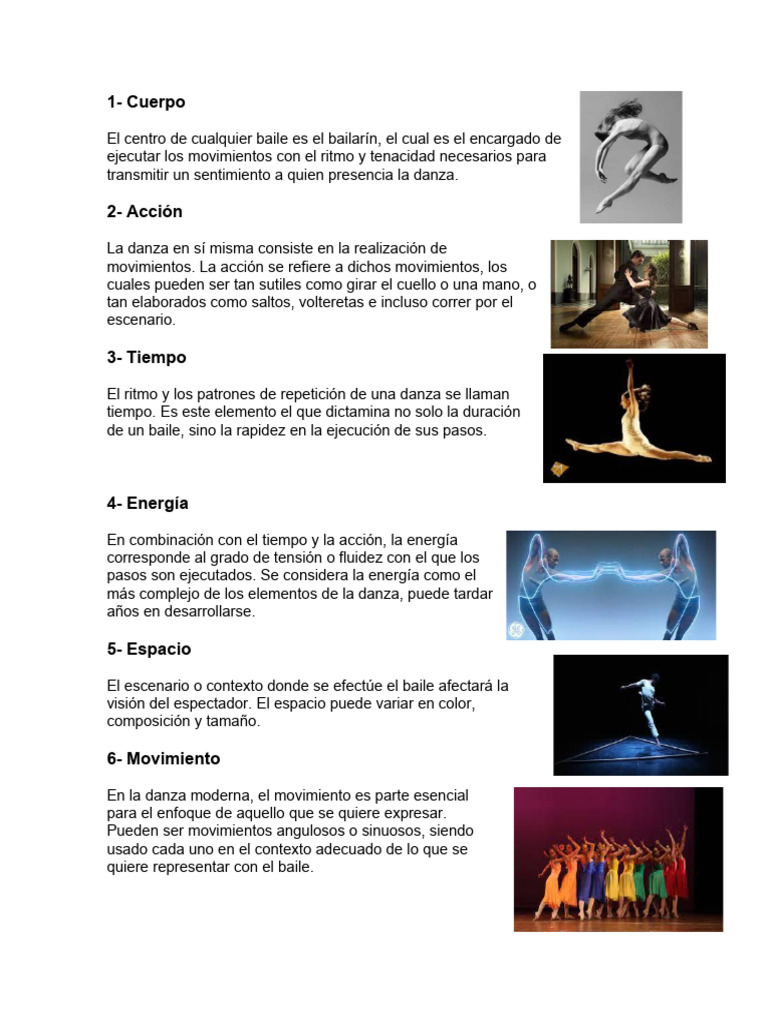 1- Cuerpo

El centro de cualquier baile es el bailarín, el cual es el encargado de ejecutar los movimientos con el ritmo y tenacidad necesarios para transmitir un sentimiento a quien presencia la danza.

2- Acción

La danza en sí misma consiste en la realización de movimientos. La acción se refiere a dichos movimientos, los cuales pueden ser tan sutiles como girar el cuello o una mano, o tan elaborados como saltos, volteretas e incluso correr por el escenario.

3- Tiempo

El ritmo y los patrones de repetición de una danza se llaman tiempo. Es este elemento el que dictamina no solo la duración de un baile, sino la rapidez en la ejecución de sus pasos.

4- Energía

En combinación con el tiempo y la acción, la energía corresponde al grado de tensión o fluidez con el que los pasos son ejecutados. Se considera la energía como el más complejo de los elementos de la danza, puede tardar años en desarrollarse.

5- Espacio

El escenario o contexto donde se efectúe el baile afectará la visión del espectador. El espacio puede variar en color, composición y tamaño.

6- Movimiento

En la danza moderna, el movimiento es parte esencial para el enfoque de aquello que se quiere expresar. Pueden ser movimientos angulosos o sinuosos, siendo usado cada uno en el contexto adecuado de lo que se quiere representar con el baile.